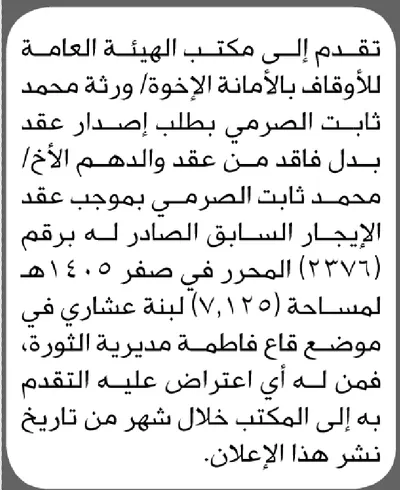 تقدم إلى مكتب الهيئة العامة للأوقاف بالأمانة الإخوة/ ورثة محمد ثابت الصرمي بطلب إصدار عقد بدل فاقد من عقد والدهم الأخ/ محمد ثابت الصرمي بموجب عقد الإيجار السابق الصادر له برقم (٢٣٧٦) المحرر في صفر ١٤٠٥هـ لمساحة (٧,١٢٥) لبنة عشاري في موضع قاع فاطمة مديرية الثورة، فمن له أي اعتراض عليه التقدم به إلى المكتب خلال شهر من تاريخ نشر هذا الإعلان.